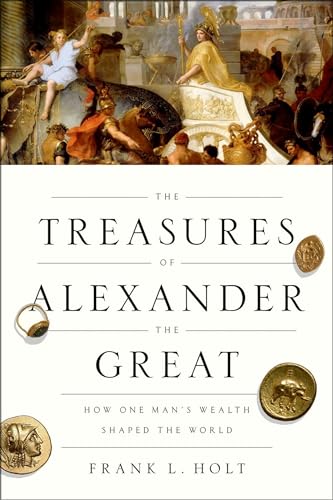 THE
TREASURES
OF
ALEXANDER
THE
GREAT

HOW ONE MAN'S WEALTH SHAPED THE WORLD

FRANK L. HOLT